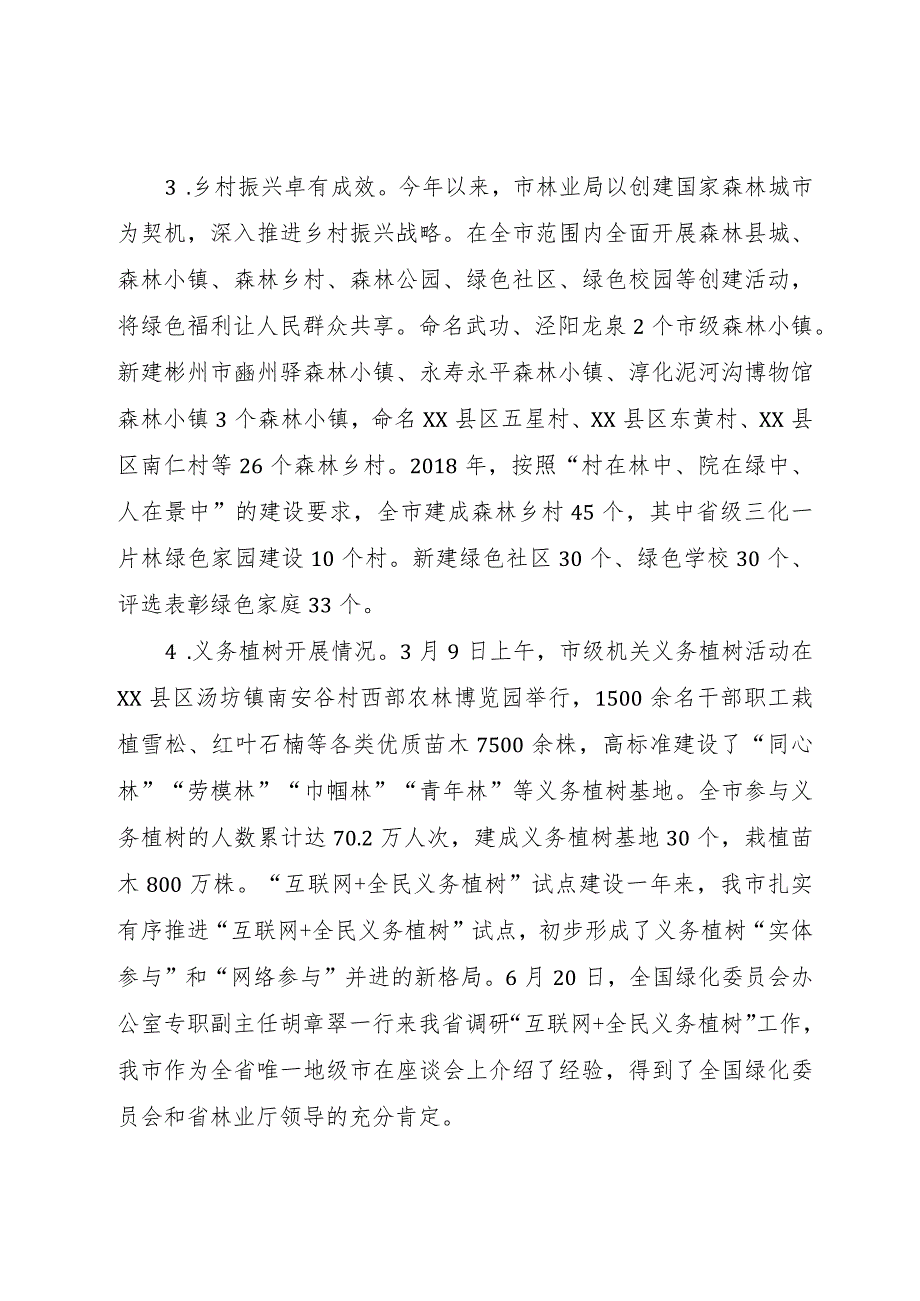 3 .乡村振兴卓有成效。今年以来，市林业局以创建国家森林城市为契机，深入推进乡村振兴战略。在全市范围内全面开展森林县城、森林小镇、森林乡村、森林公园、绿色社区、绿色校园等创建活动，将绿色福利让人民群众共享。命名武功、泾阳龙泉 2 个市级森林小镇。新建彬州市豳州驿森林小镇、永寿永平森林小镇、淳化泥河沟博物馆森林小镇 3 个森林小镇，命名 XX 县区五星村、XX 县区东黄村、XX 县区南仁村等 26 个森林乡村。2018 年，按照“村在林中、院在绿中、人在景中”的建设要求，全市建成森林乡村 45 个，其中省级三化一片林绿色家园建设 10 个村。新建绿色社区 30 个、绿色学校 30 个、评选表彰绿色家庭 33 个。

4 .义务植树开展情况。3 月 9 日上午，市级机关义务植树活动在 XX 县区汤坊镇南安谷村西部农林博览园举行，1500 余名干部职工栽植雪松、红叶石楠等各类优质苗木 7500 余株，高标准建设了“同心林”“劳模林”“巾帼林”“青年林”等义务植树基地。全市参与义务植树的人数累计达 70.2 万人次，建成义务植树基地 30 个，栽植苗木 800 万株。“互联网+全民义务植树”试点建设一年来，我市扎实有序推进“互联网+全民义务植树”试点，初步形成了义务植树“实体参与”和“网络参与”并进的新格局。6 月 20 日，全国绿化委员会办公室专职副主任胡章翠一行来我省调研“互联网+全民义务植树”工作，我市作为全省唯一地级市在座谈会上介绍了经验，得到了全国绿化委员会和省林业厅领导的充分肯定。